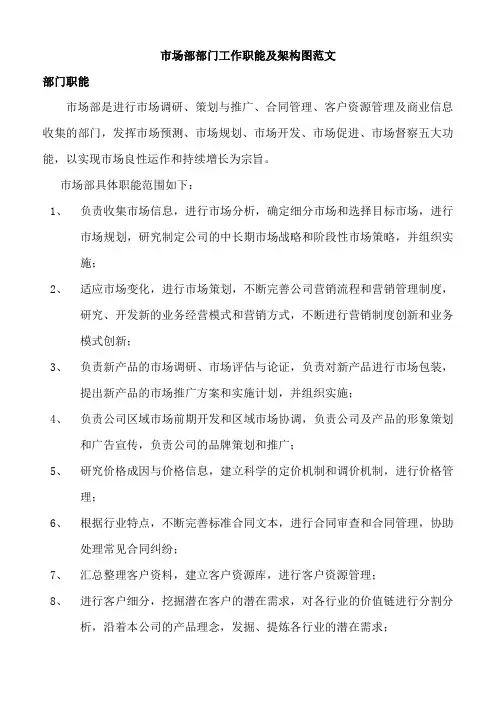 市场部部门工作职能及架构图范文

部门职能

市场部是进行市场调研、策划与推广、合同管理、客户资源管理及商业信息收集的部门，发挥市场预测、市场规划、市场开发、市场促进、市场督察五大功能，以实现市场良性运作和持续增长为宗旨。

市场部具体职能范围如下：

1、 负责收集市场信息，进行市场分析，确定细分市场和选择目标市场，进行市场规划，研究制定公司的中长期市场战略和阶段性市场策略，并组织实施；

2、 适应市场变化，进行市场策划，不断完善公司营销流程和营销管理制度，研究、开发新的业务经营模式和营销方式，不断进行营销制度创新和业务模式创新；

3、 负责新产品的市场调研、市场评估与论证，负责对新产品进行市场包装，提出新产品的市场推广方案和实施计划，并组织实施；

4、 负责公司区域市场前期开发和区域市场协调，负责公司及产品的形象策划和广告宣传，负责公司的品牌策划和推广；

5、 研究价格成因与价格信息，建立科学的定价机制和调价机制，进行价格管理；

6、 根据行业特点，不断完善标准合同文本，进行合同审查和合同管理，协助处理常见合同纠纷；

7、 汇总整理客户资料，建立客户资源库，进行客户资源管理；

8、 进行客户细分，挖掘潜在客户的潜在需求，对各行业的价值链进行分割分析，沿着本公司的产品理念，发掘、提炼各行业的潜在需求；